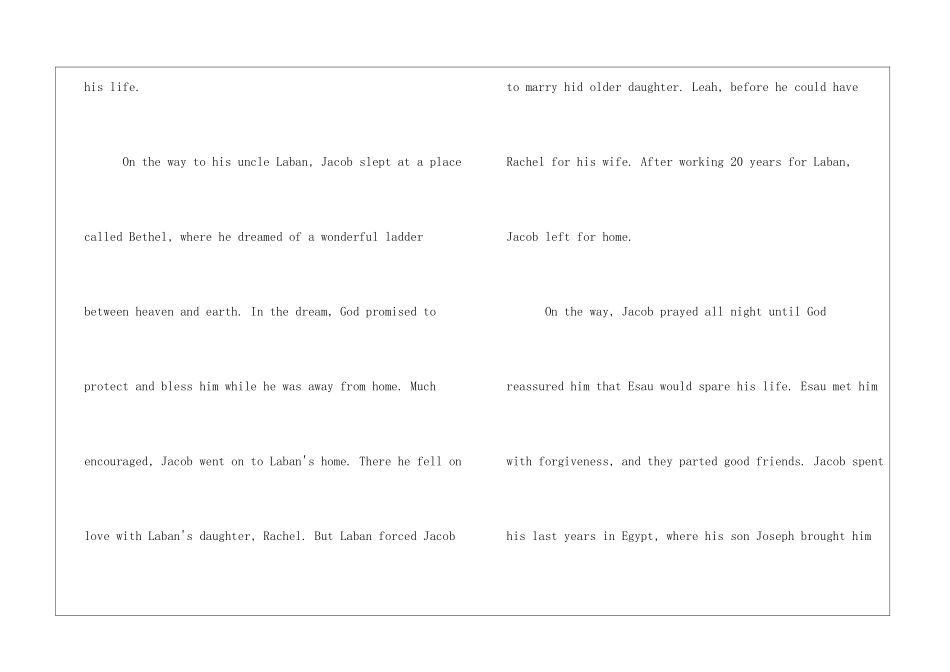 his life.

On the way to his uncle Laban, Jacob slept at a place called Bethel, where he dreamed of a wonderful ladder between heaven and earth. In the dream, God promised to protect and bless him while he was away from home. Much encouraged, Jacob went on to Laban's home. There he fell on love with Laban's daughter, Rachel. But Laban forced Jacob to marry hid older daughter. Leah, before he could have Rachel for his wife. After working 20 years for Laban, Jacob left for home.

On the way, Jacob prayed all night until God reassured him that Esau would spare his life. Esau met him with forgiveness, and they parted good friends. Jacob spent his last years in Egypt, where his son Joseph brought him